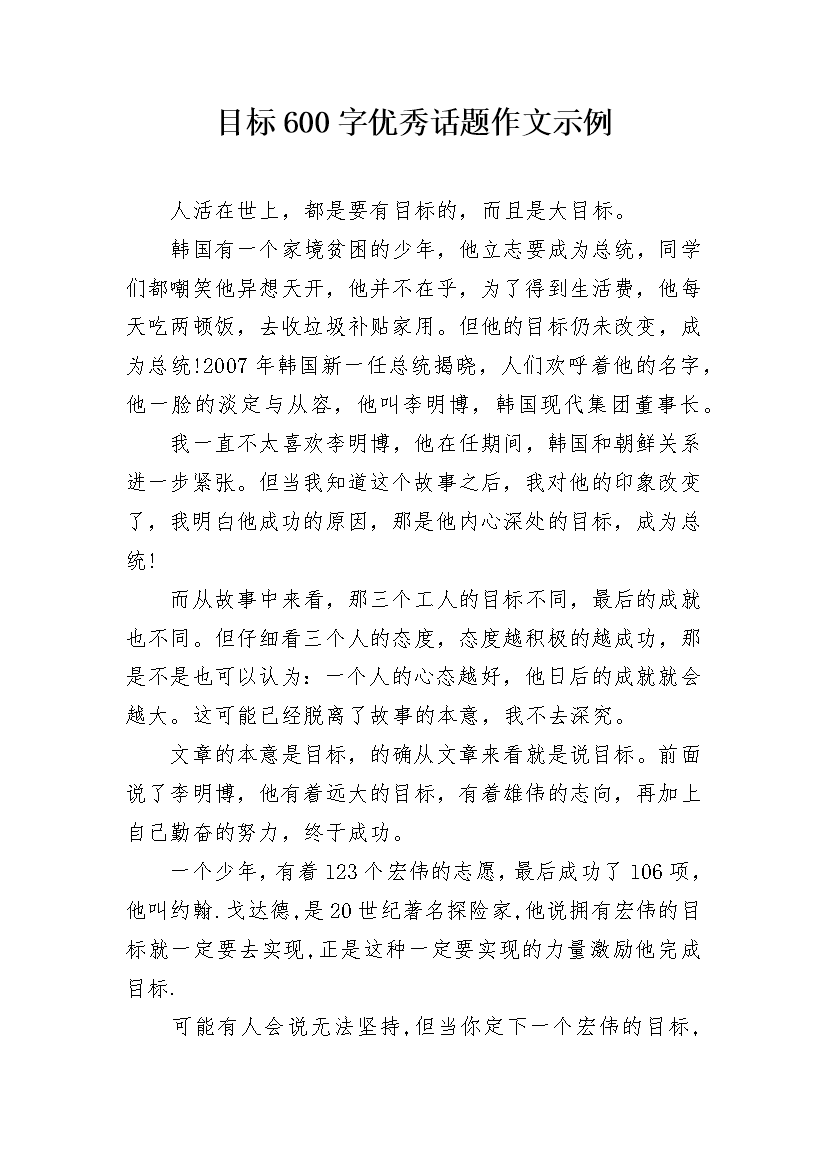 目标600字优秀话题作文示例

人活在世上，都是要有目标的，而且是大目标。

韩国有一个家境贫困的少年，他立志要成为总统，同学们都嘲笑他异想天开，他并不在乎，为了得到生活费，他每天吃两顿饭，去收垃圾补贴家用。但他的目标仍未改变，成为总统!2007年韩国新一任总统揭晓，人们欢呼着他的名字，他一脸的淡定与从容，他叫李明博，韩国现代集团董事长。

我一直不太喜欢李明博，他在任期间，韩国和朝鲜关系进一步紧张。但当我知道这个故事之后，我对他的印象改变了，我明白他成功的原因，那是他内心深处的目标，成为总统!

而从故事中来看，那三个工人的目标不同，最后的成就也不同。但仔细看三个人的态度，态度越积极的越成功，那是不是也可以认为：一个人的心态越好，他日后的成就就会越大。这可能已经脱离了故事的本意，我不去深究。

文章的本意是目标，的确从文章来看就是说目标。前面说了李明博，他有着远大的目标，有着雄伟的志向，再加上自己勤奋的努力，终于成功。

一个少年，有着123个宏伟的志愿，最后成功了106项，他叫约翰.戈达德，是20世纪著名探险家，他说拥有宏伟的目标就一定要去实现，正是这种一定要实现的力量激励他完成目标.

可能有人会说无法坚持，但当你定下一个宏伟的目标，